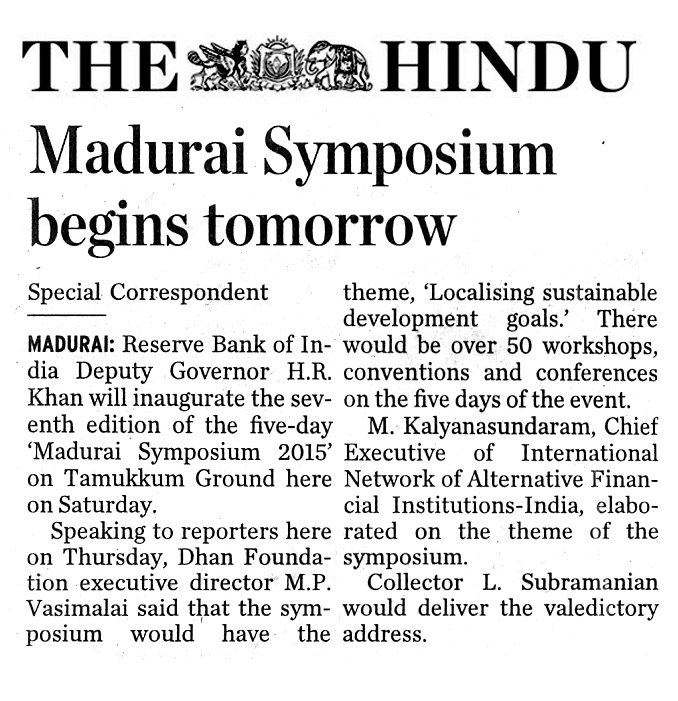 THE HINDU

Madurai Symposium begins tomorrow

Special Correspondent

MADURAI: Reserve Bank of India Deputy Governor H.R. Khan will inaugurate the seventh edition of the five-day 'Madurai Symposium 2015' on Tamukkum Ground here on Saturday.

Speaking to reporters here on Thursday, Dhan Foundation executive director M.P. Vasimalai said that the symposium would have the theme, 'Localising sustainable development goals.' There would be over 50 workshops, conventions and conferences on the five days of the event.

M. Kalyanasundaram, Chief Executive of International Network of Alternative Financial Institutions-India, elaborated on the theme of the symposium.

Collector L. Subramanian would deliver the valedictory address.